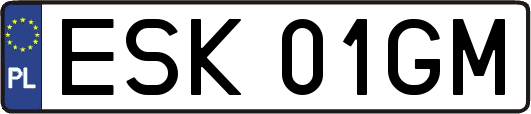 PL

ESK 01GM